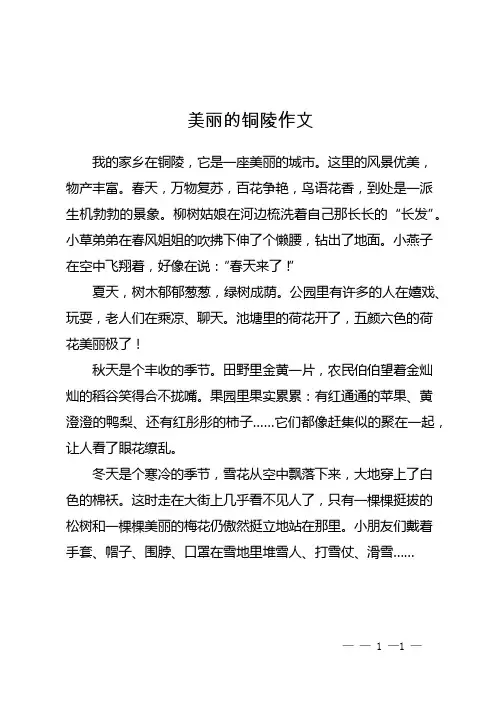 美丽的铜陵作文

我的家乡在铜陵，它是一座美丽的城市。这里的风景优美，物产丰富。春天，万物复苏，百花争艳，鸟语花香，到处是一派生机勃勃的景象。柳树姑娘在河边梳洗着自己那长长的“长发”。小草弟弟在春风姐姐的吹拂下伸了个懒腰，钻出了地面。小燕子在空中飞翔着，好像在说：“春天来了！”

夏天，树木郁郁葱葱，绿树成荫。公园里有许多的人在嬉戏、玩耍，老人们在乘凉、聊天。池塘里的荷花开了，五颜六色的荷花美丽极了！

秋天是个丰收的季节。田野里金黄一片，农民伯伯望着金灿灿的稻谷笑得合不拢嘴。果园里果实累累：有红通通的苹果、黄澄澄的鸭梨、还有红彤彤的柿子……它们都像赶集似的聚在一起，让人看了眼花缭乱。

冬天是个寒冷的季节，雪花从空中飘落下来，大地穿上了白色的棉袄。这时走在大街上几乎看不见人了，只有一棵棵挺拔的松树和一棵棵美丽的梅花仍傲然挺立地站在那里。小朋友们戴着手套、帽子、围脖、口罩在雪地里堆雪人、打雪仗、滑雪……

— — 1 —1 —